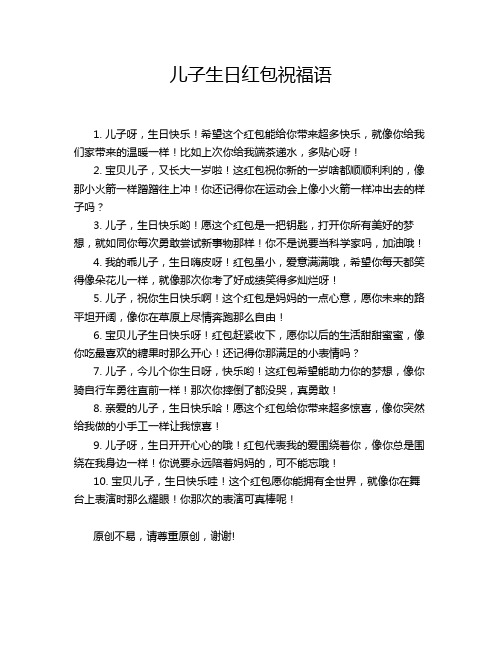 儿子生日红包祝福语

1. 儿子呀，生日快乐！希望这个红包能给你带来超多快乐，就像你给我们家带来的温暖一样！比如上次你给我端茶递水，多贴心呀！

2. 宝贝儿子，又长大一岁啦！这红包祝你新的一岁啥都顺顺利利的，像那小火箭一样蹭蹭往上冲！你还记得你在运动会上像小火箭一样冲出去的样子吗？

3. 儿子，生日快乐哟！愿这个红包是一把钥匙，打开你所有美好的梦想，就如同你每次勇敢尝试新事物那样！你不是说要当科学家吗，加油哦！

4. 我的乖儿子，生日嗨皮呀！红包虽小，爱意满满哦，希望你每天都笑得像朵花儿一样，就像那次你考了好成绩笑得多灿烂呀！

5. 儿子，祝你生日快乐啊！这个红包是妈妈的一点心意，愿你未来的路平坦开阔，像你在草原上尽情奔跑那么自由！

6. 宝贝儿子生日快乐呀！红包赶紧收下，愿你以后的生活甜甜蜜蜜，像你吃最喜欢的糖果时那么开心！还记得你那满足的小表情吗？

7. 儿子，今儿个你生日呀，快乐哟！这红包希望能助力你的梦想，像你骑自行车勇往直前一样！那次你摔倒了都没哭，真勇敢！

8. 亲爱的儿子，生日快乐哈！愿这个红包给你带来超多惊喜，像你突然给我做的小手工一样让我惊喜！

9. 儿子呀，生日开开心心的哦！红包代表我的爱围绕着你，像你总是围绕在我身边一样！你说要永远陪着妈妈的，可不能忘哦！

10. 宝贝儿子，生日快乐哇！这个红包愿你能拥有全世界，就像你在舞台上表演时那么耀眼！你那次的表演可真棒呢！

原创不易，请尊重原创，谢谢!